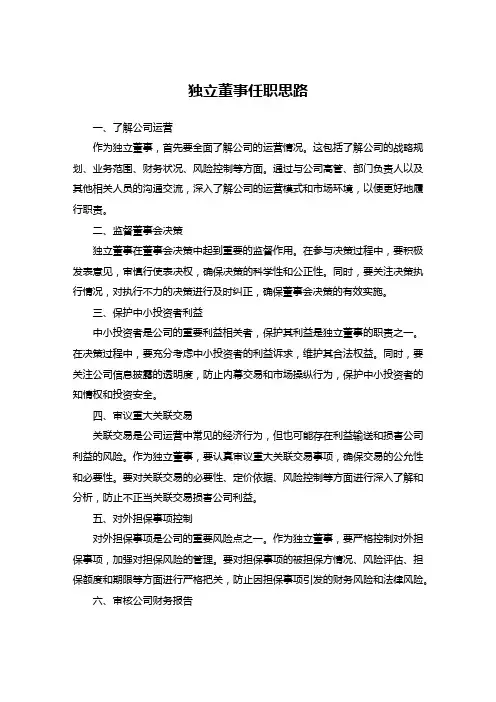 独立董事任职思路

一、了解公司运营

作为独立董事，首先要全面了解公司的运营情况。这包括了解公司的战略规划、业务范围、财务状况、风险控制等方面。通过与公司高管、部门负责人以及其他相关人员的沟通交流，深入了解公司的运营模式和市场环境，以便更好地履行职责。

二、监督董事会决策

独立董事在董事会决策中起到重要的监督作用。在参与决策过程中，要积极发表意见，审慎行使表决权，确保决策的科学性和公正性。同时，要关注决策执行情况，对执行不力的决策进行及时纠正，确保董事会决策的有效实施。

三、保护中小投资者利益

中小投资者是公司的重要利益相关者，保护其利益是独立董事的职责之一。在决策过程中，要充分考虑中小投资者的利益诉求，维护其合法权益。同时，要关注公司信息披露的透明度，防止内幕交易和市场操纵行为，保护中小投资者的知情权和投资安全。

四、审议重大关联交易

关联交易是公司运营中常见的经济行为，但也可能存在利益输送和损害公司利益的风险。作为独立董事，要认真审议重大关联交易事项，确保交易的公允性和必要性。要对关联交易的必要性、定价依据、风险控制等方面进行深入了解和分析，防止不正当关联交易损害公司利益。

五、对外担保事项控制

对外担保事项是公司的重要风险点之一。作为独立董事，要严格控制对外担保事项，加强对担保风险的管理。要对担保事项的被担保方情况、风险评估、担保额度和期限等方面进行严格把关，防止因担保事项引发的财务风险和法律风险。

六、审核公司财务报告